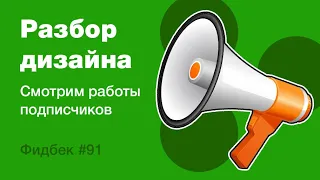 Разбор дизайна

Смотрим работы подписчиков

Фидбек #91